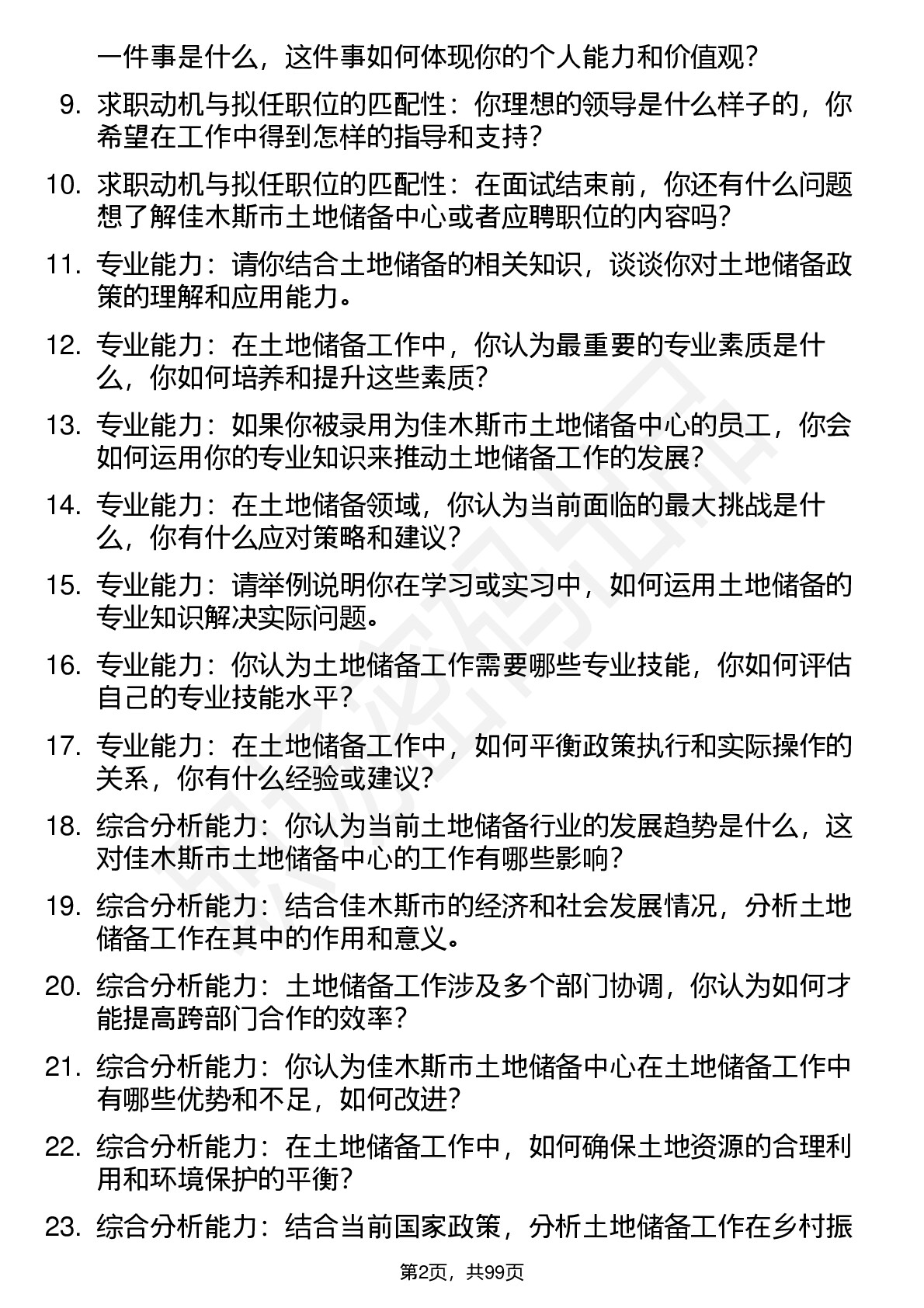 一件事是什么，这件事如何体现你的个人能力和价值观？

9. 求职动机与拟任职位的匹配性：你理想的领导是什么样子的，你希望在工作中得到怎样的指导和支持？

10. 求职动机与拟任职位的匹配性：在面试结束前，你还有什么问题想了解佳木斯市土地储备中心或者应聘职位的内容吗？

11. 专业能力：请你结合土地储备的相关知识，谈谈你对土地储备政策的理解和应用能力。

12. 专业能力：在土地储备工作中，你认为最重要的专业素质是什么，你如何培养和提升这些素质？

13. 专业能力：如果你被录用为佳木斯市土地储备中心的员工，你会如何运用你的专业知识来推动土地储备工作的发展？

14. 专业能力：在土地储备领域，你认为当前面临的最大挑战是什么，你有什么应对策略和建议？

15. 专业能力：请举例说明你在学习或实习中，如何运用土地储备的专业知识解决实际问题。

16. 专业能力：你认为土地储备工作需要哪些专业技能，你如何评估自己的专业技能水平？

17. 专业能力：在土地储备工作中，如何平衡政策执行和实际操作的关系，你有什么经验或建议？

18. 综合分析能力：你认为当前土地储备行业的发展趋势是什么，这对佳木斯市土地储备中心的工作有哪些影响？

19. 综合分析能力：结合佳木斯市的经济和社会发展情况，分析土地储备工作在其中的作用和意义。

20. 综合分析能力：土地储备工作涉及多个部门协调，你认为如何才能提高跨部门合作的效率？

21. 综合分析能力：你认为佳木斯市土地储备中心在土地储备工作中有哪些优势和不足，如何改进？

22. 综合分析能力：在土地储备工作中，如何确保土地资源的合理利用和环境保护的平衡？

23. 综合分析能力：结合当前国家政策，分析土地储备工作在乡村振

第2页，共99页